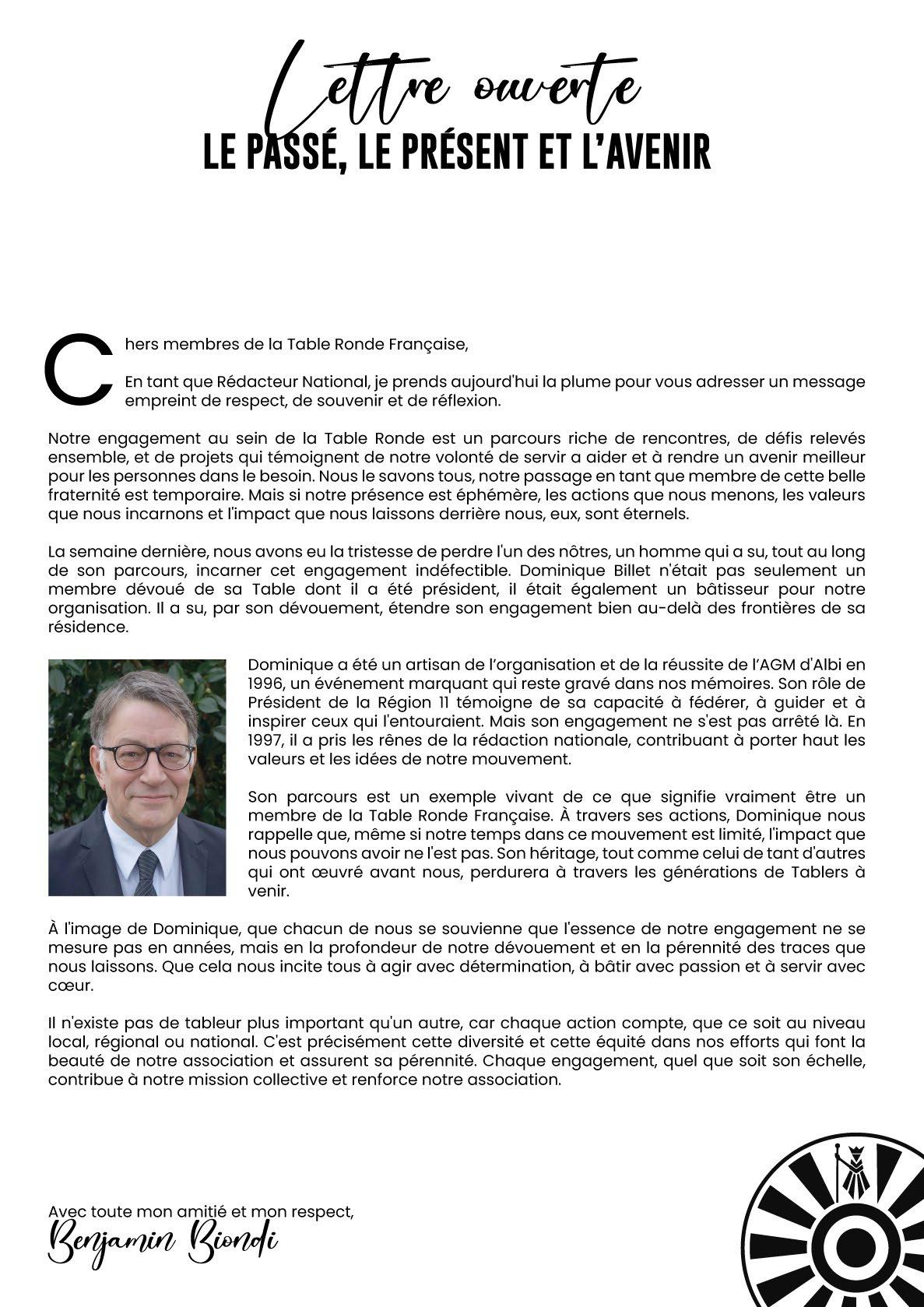 Lettre ouverte
LE PASSÉ, LE PRÉSENT ET L'AVENIR

Chers membres de la Table Ronde Française,

En tant que Rédacteur National, je prends aujourd'hui la plume pour vous adresser un message empreint de respect, de souvenir et de réflexion.

Notre engagement au sein de la Table Ronde est un parcours riche de rencontres, de défis relevés ensemble, et de projets qui témoignent de notre volonté de servir a aider et à rendre un avenir meilleur pour les personnes dans le besoin. Nous le savons tous, notre passage en tant que membre de cette belle fraternité est temporaire. Mais si notre présence est éphémère, les actions que nous menons, les valeurs que nous incarnons et l'impact que nous laissons derrière nous, eux, sont éternels.

La semaine dernière, nous avons eu la tristesse de perdre l'un des nôtres, un homme qui a su, tout au long de son parcours, incarner cet engagement indéfectible. Dominique Billet n'était pas seulement un membre dévoué de sa Table dont il a été président, il était également un bâtisseur pour notre organisation. Il a su, par son dévouement, étendre son engagement bien au-delà des frontières de sa résidence.

Dominique a été un artisan de l'organisation et de la réussite de l'AGM d'Albi en 1996, un événement marquant qui reste gravé dans nos mémoires. Son rôle de Président de la Région 11 témoigne de sa capacité à fédérer, à guider et à inspirer ceux qui l'entouraient. Mais son engagement ne s'est pas arrêté là. En 1997, il a pris les rênes de la rédaction nationale, contribuant à porter haut les valeurs et les idées de notre mouvement.

Son parcours est un exemple vivant de ce que signifie vraiment être un membre de la Table Ronde Française. À travers ses actions, Dominique nous rappelle que, même si notre temps dans ce mouvement est limité, l'impact que nous pouvons avoir ne l'est pas. Son héritage, tout comme celui de tant d'autres qui ont œuvré avant nous, perdurera à travers les générations de Tablers à venir.

À l'image de Dominique, que chacun de nous se souvienne que l'essence de notre engagement ne se mesure pas en années, mais en la profondeur de notre dévouement et en la pérennité des traces que nous laissons. Que cela nous incite tous à agir avec détermination, à bâtir avec passion et à servir avec cœur.

Il n'existe pas de tableur plus important qu'un autre, car chaque action compte, que ce soit au niveau local, régional ou national. C'est précisément cette diversité et cette équité dans nos efforts qui font la beauté de notre association et assurent sa pérennité. Chaque engagement, quel que soit son échelle, contribue à notre mission collective et renforce notre association.

Avec toute mon amitié et mon respect,
Benjamin Biondi